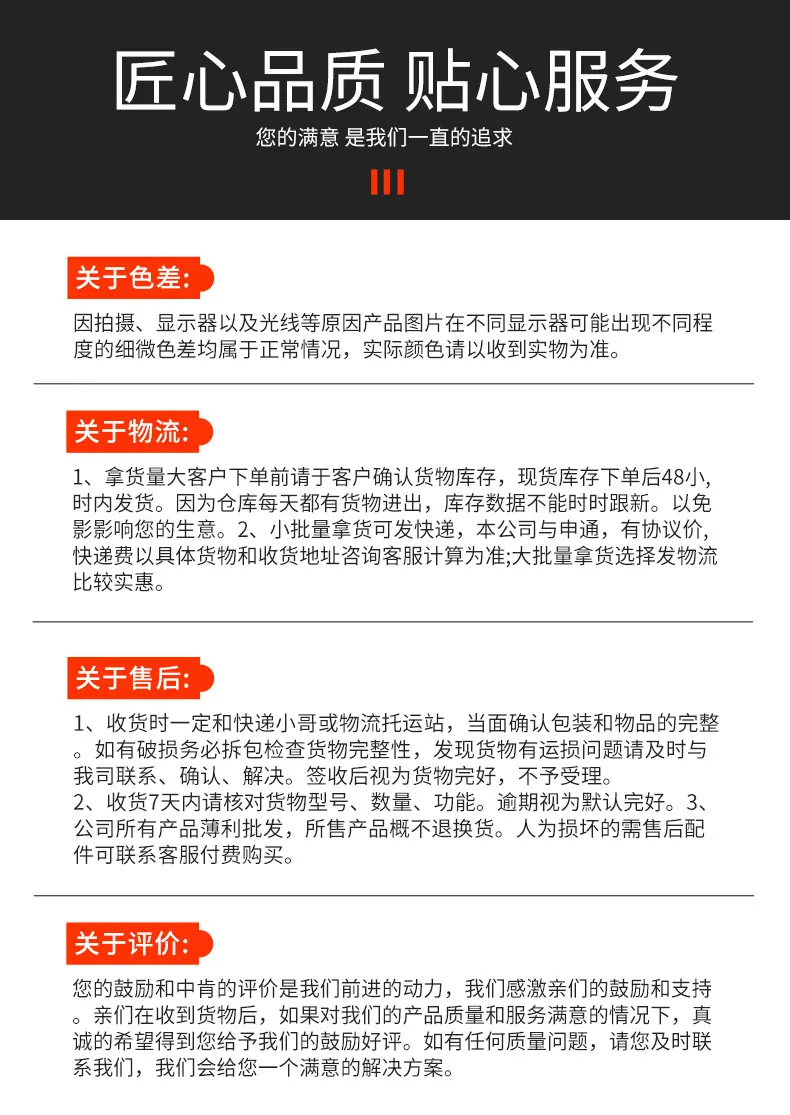 匠心品质 贴心服务

您的满意 是我们一直的追求

关于色差:

因拍摄、显示器以及光线等原因产品图片在不同显示器可能出现不同程度的细微色差均属于正常情况，实际颜色请以收到实物为准。

关于物流:

1、拿货量大客户下单前请于客户确认货物库存，现货库存下单后48小,时内发货。因为仓库每天都有货物进出，库存数据不能时时跟新。以免影影响您的生意。2、小批量拿货可发快递，本公司与申通，有协议价，快递费以具体货物和收货地址咨询客服计算为准;大批量拿货选择发物流比较实惠。

关于售后:

1、收货时一定和快递小哥或物流托运站，当面确认包装和物品的完整。如有破损务必拆包检查货物完整性，发现货物有运损问题请及时与我司联系、确认、解决。签收后视为货物完好，不予受理。
2、收货7天内请核对货物型号、数量、功能。逾期视为默认完好。3、公司所有产品薄利批发，所售产品概不退换货。人为损坏的需售后配件可联系客服付费购买。

关于评价:

您的鼓励和中肯的评价是我们前进的动力，我们感激亲们的鼓励和支持。亲们在收到货物后，如果对我们的产品质量和服务满意的情况下，真诚的希望得到您给予我们的鼓励好评。如有任何质量问题，请您及时联系我们，我们会给您一个满意的解决方案。